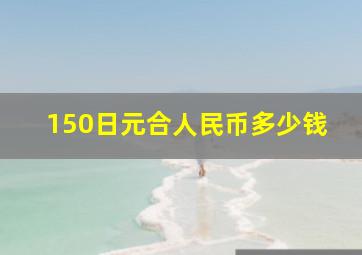 150日元合人民币多少钱